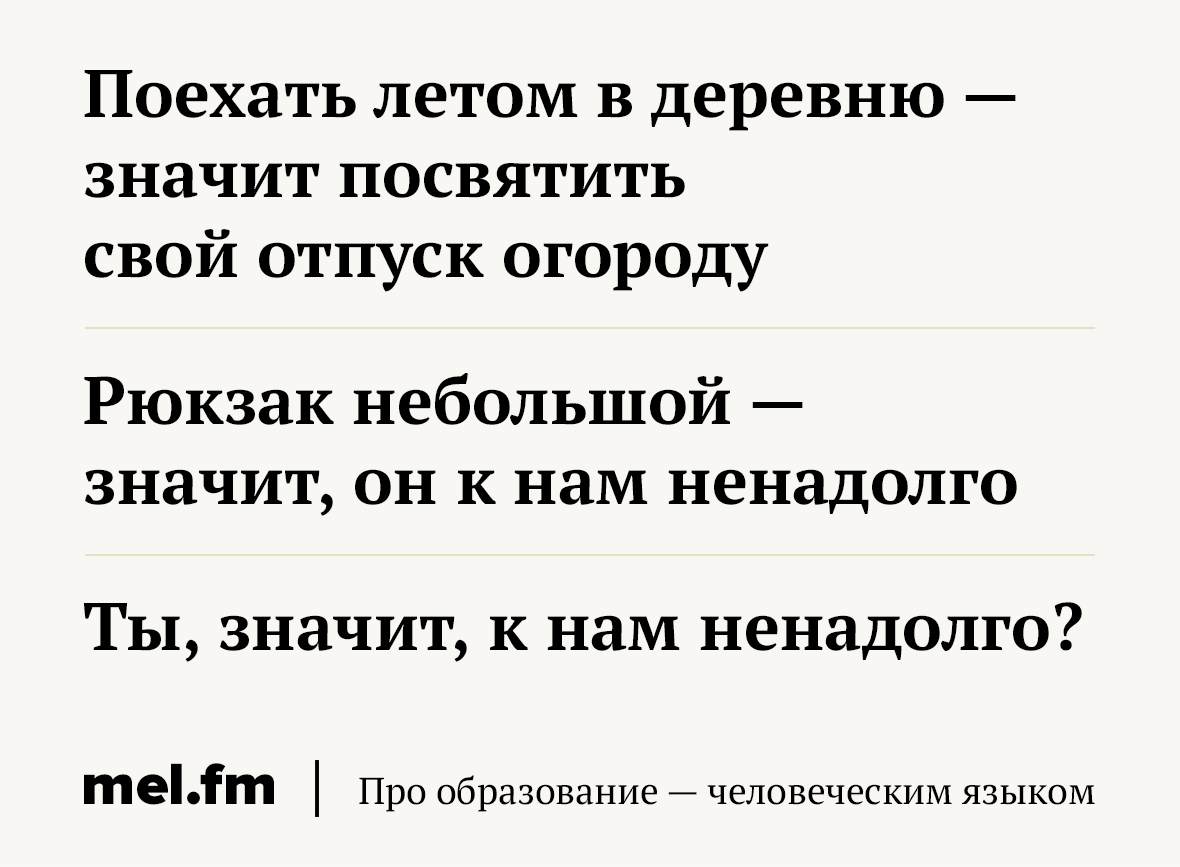 Поехать летом в деревню — значит посвятить свой отпуск огороду

Рюкзак небольшой — значит, он к нам ненадолго

Ты, значит, к нам ненадолго?

mel.fm | Про образование — человеческим языком